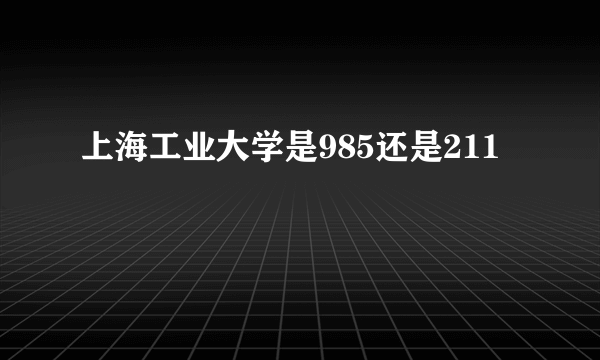 上海工业大学是985还是211